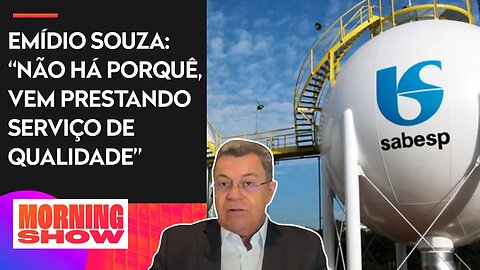 EMÍDIO SOUZA: “NÃO HÁ PORQUÊ, VEM PRESTANDO SERVIÇO DE QUALIDADE”

MORNING SHOW

sabesp